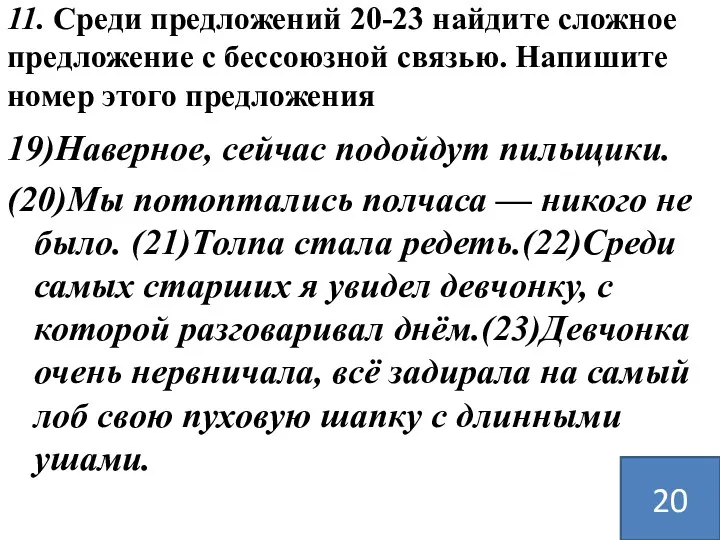 11. Среди предложений 20-23 найдите сложное предложение с бессоюзной связью. Напишите номер этого предложения

19)Наверное, сейчас подойдут пильщики.

(20)Мы потоптались полчаса — никого не было. (21)Толпа стала редеть.(22)Среди самых старших я увидел девчонку, с которой разговаривал днём.(23)Девчонка очень нервничала, всё задирала на самый лоб свою пуховую шапку с длинными ушами.

20